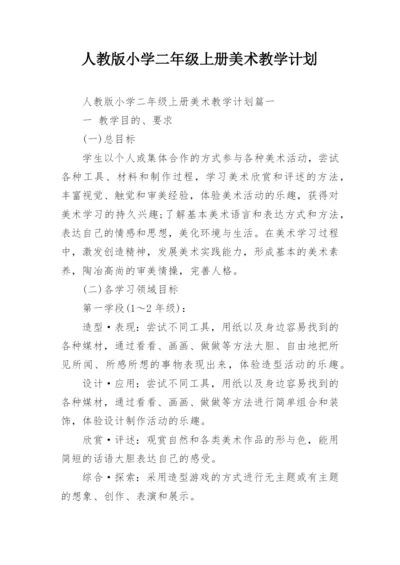 人教版小学二年级上册美术教学计划

人教版小学二年级上册美术教学计划篇一

一 教学目的、要求

(一)总目标

学生以个人或集体合作的方式参与各种美术活动，尝试各种工具、材料和制作过程，学习美术欣赏和评述的方法，丰富视觉、触觉和审美经验，体验美术活动的乐趣，获得对美术学习的持久兴趣;了解基本美术语言和表达方式和方法，表达自己的情感和思想，美化环境与生活。在美术学习过程中，激发创造精神，发展美术实践能力，形成基本的美术素养，陶冶高尚的审美情操，完善人格。

(二)各学习领域目标

第一学段(1～2年级)：

造型·表现：尝试不同工具，用纸以及身边容易找到的各种媒材，通过看看、画画、做做等方法大胆、自由地把所见所闻、所感所想的事物表现出来，体验造型活动的乐趣。

设计·应用：尝试不同工具，用纸以及身边容易找到的各种媒材，通过看看、画画、做做等方法进行简单组合和装饰，体验设计制作活动的乐趣。

欣赏·评述：观赏自然和各类美术作品的形与色，能用简短的话语大胆表达自己的感受。

综合·探索：采用造型游戏的方式进行无主题或有主题的想象、创作、表演和展示。